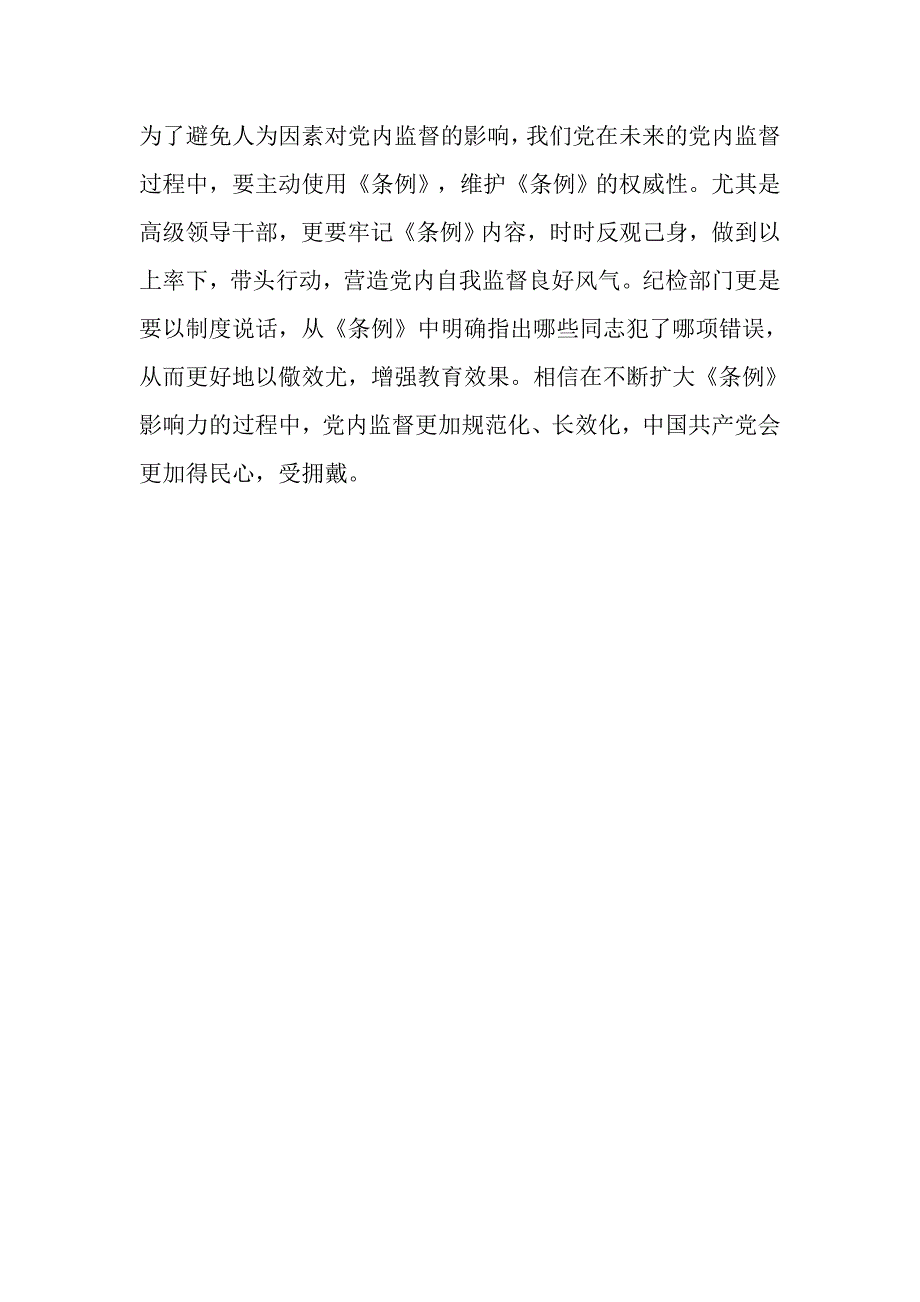 为了避免人为因素对党内监督的影响，我们党在未来的党内监督过程中，要主动使用《条例》，维护《条例》的权威性。尤其是高级领导干部，更要牢记《条例》内容，时时反观己身，做到以上率下，带头行动，营造党内自我监督良好风气。纪检部门更是要以制度说话，从《条例》中明确指出哪些同志犯了哪项错误，从而更好地以儆效尤，增强教育效果。相信在不断扩大《条例》影响力的过程中，党内监督更加规范化、长效化，中国共产党会更加得民心，受拥戴。